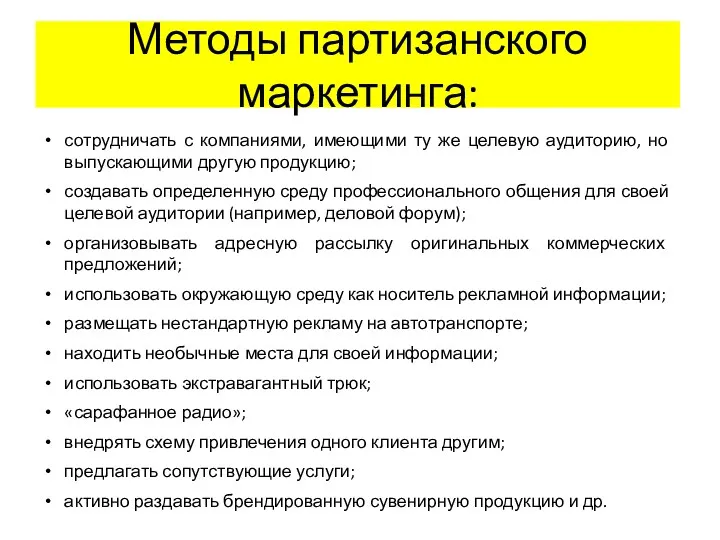 Методы партизанского маркетинга:

• сотрудничать с компаниями, имеющими ту же целевую аудиторию, но выпускающими другую продукцию;
• создавать определенную среду профессионального общения для своей целевой аудитории (например, деловой форум);
• организовывать адресную рассылку оригинальных коммерческих предложений;
• использовать окружающую среду как носитель рекламной информации;
• размещать нестандартную рекламу на автотранспорте;
• находить необычные места для своей информации;
• использовать экстравагантный трюк;
• «сарафанное радио»;
• внедрять схему привлечения одного клиента другим;
• предлагать сопутствующие услуги;
• активно раздавать брендированную сувенирную продукцию и др.